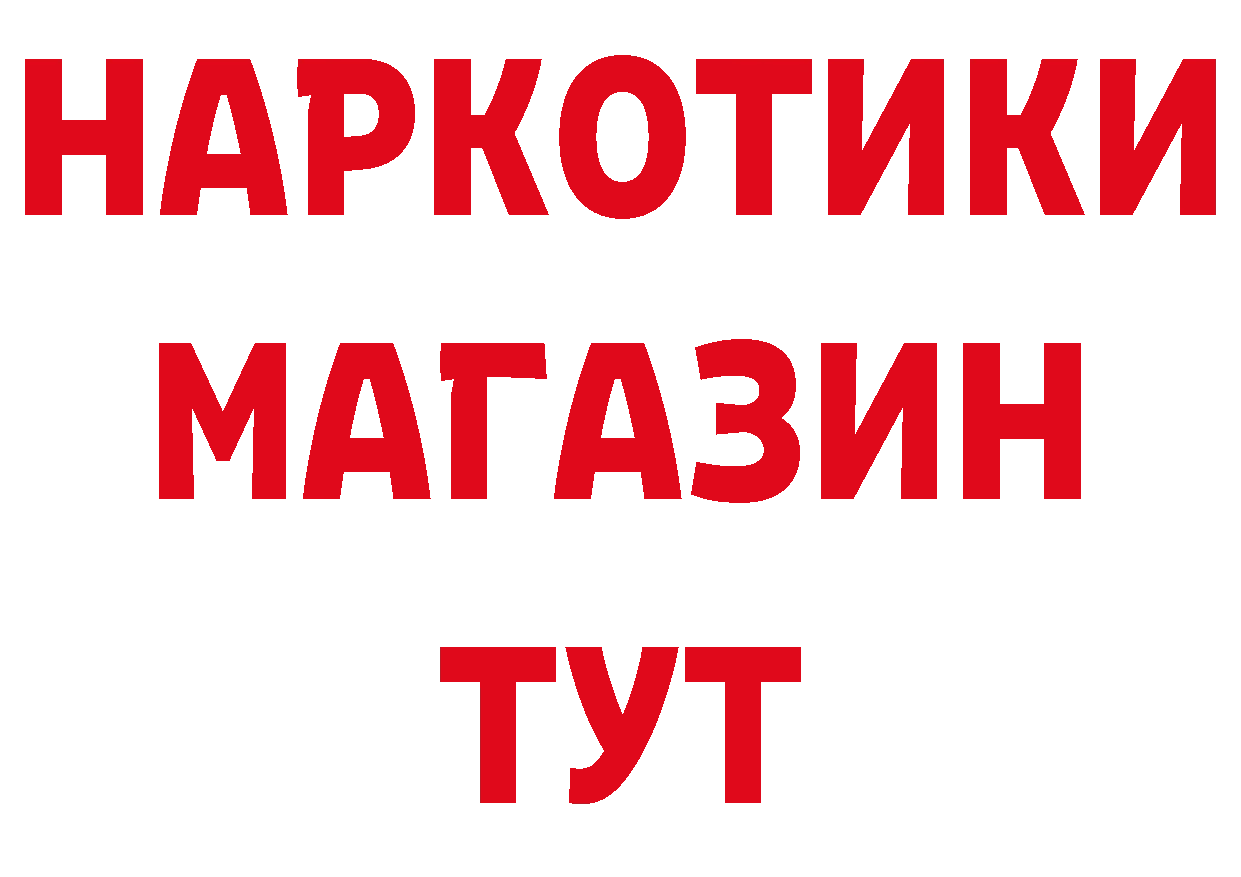 НАРКОТИКИ
МАГАЗИН
ТУТ